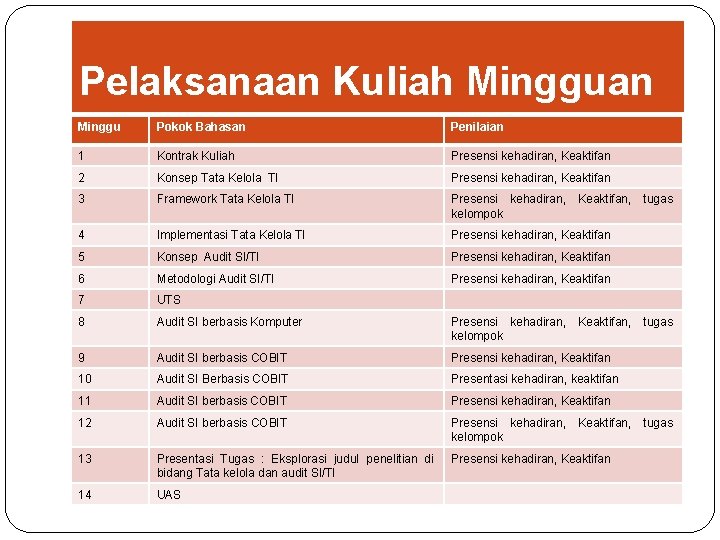 Pelaksanaan Kuliah Mingguan

| Minggu | Pokok Bahasan | Penilaian |
|---|---|---|
| 1 | Kontrak Kuliah | Presensi kehadiran, Keaktifan |
| 2 | Konsep Tata Kelola TI | Presensi kehadiran, Keaktifan |
| 3 | Framework Tata Kelola TI | Presensi kehadiran, Keaktifan, tugas kelompok |
| 4 | Implementasi Tata Kelola TI | Presensi kehadiran, Keaktifan |
| 5 | Konsep Audit SI/TI | Presensi kehadiran, Keaktifan |
| 6 | Metodologi Audit SI/TI | Presensi kehadiran, Keaktifan |
| 7 | UTS | |
| 8 | Audit SI berbasis Komputer | Presensi kehadiran, Keaktifan, tugas kelompok |
| 9 | Audit SI berbasis COBIT | Presensi kehadiran, Keaktifan |
| 10 | Audit SI Berbasis COBIT | Presentasi kehadiran, keaktifan |
| 11 | Audit SI berbasis COBIT | Presensi kehadiran, Keaktifan |
| 12 | Audit SI berbasis COBIT | Presensi kehadiran, Keaktifan, tugas kelompok |
| 13 | Presentasi Tugas : Eksplorasi judul penelitian di bidang Tata kelola dan audit SI/TI | Presensi kehadiran, Keaktifan |
| 14 | UAS | |